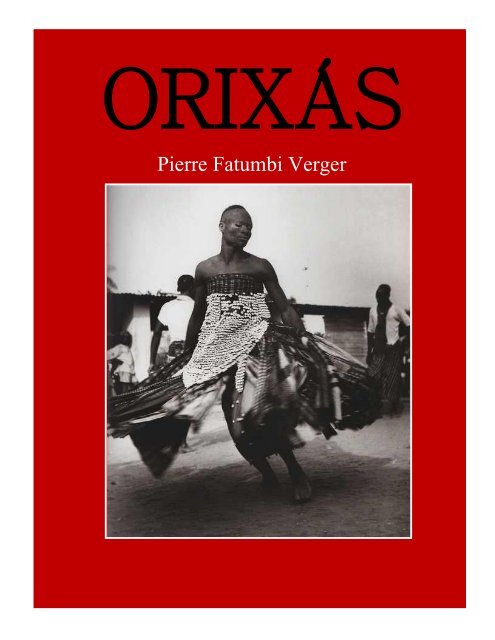 ORIXÁS

Pierre Fatumbi Verger